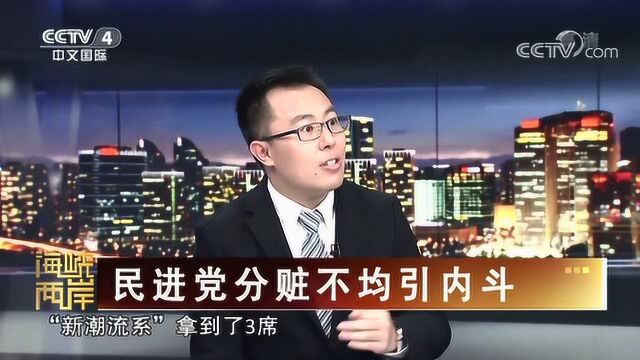 CCTV 4
中文国际

CCTV.com

海峡两岸

民进党分赃不均引内斗

“新潮流系”拿到了3席